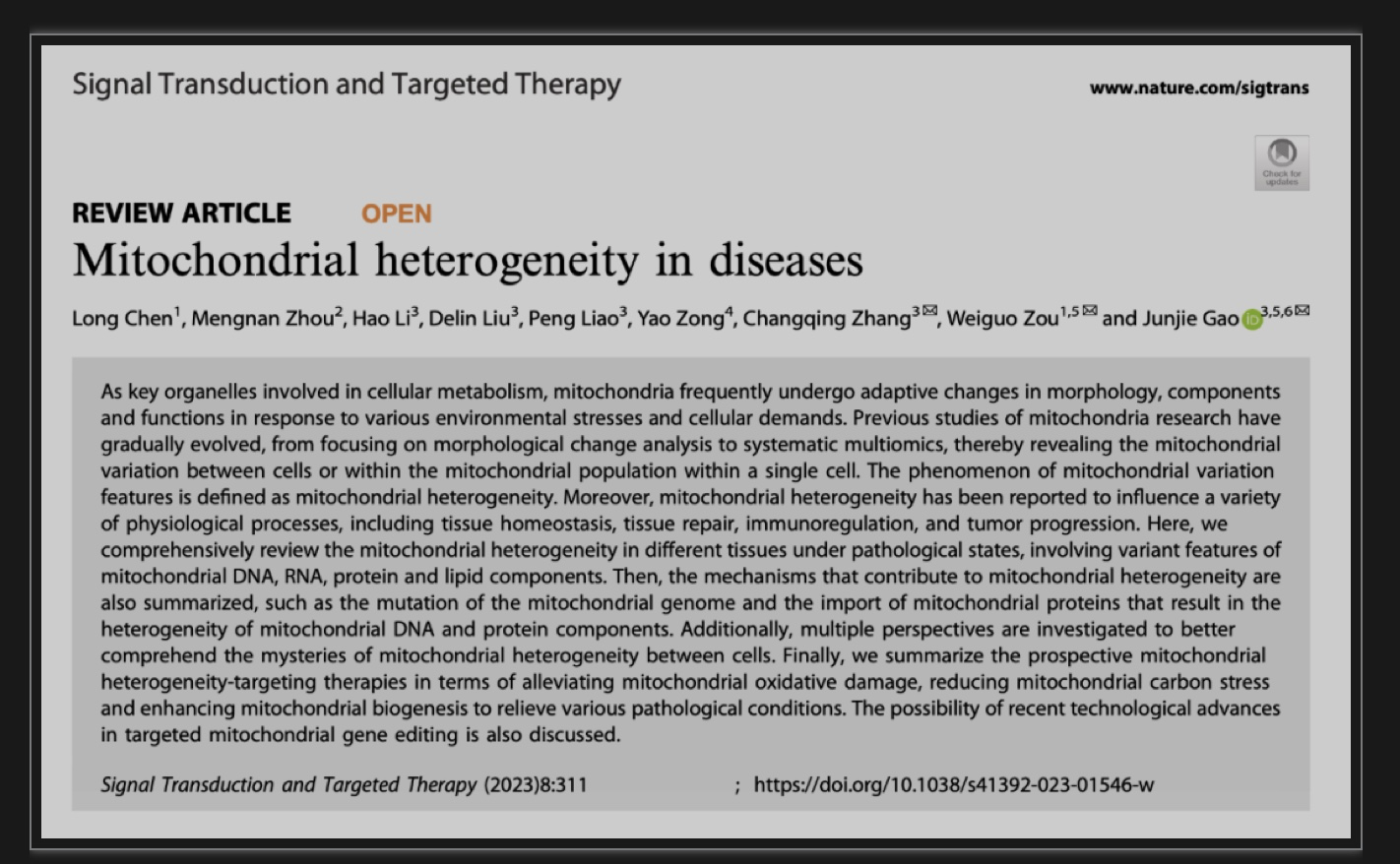 Signal Transduction and Targeted Therapy

www.nature.com/sigtrans

Check for updates

REVIEW ARTICLE OPEN

Mitochondrial heterogeneity in diseases

Long Chen$^1$, Mengnan Zhou$^2$, Hao Li$^3$, Delin Liu$^3$, Peng Liao$^3$, Yao Zong$^4$, Changqing Zhang$^3$✉, Weiguo Zou$^{1,5}$✉ and Junjie Gao$^{3,5,6}$✉

As key organelles involved in cellular metabolism, mitochondria frequently undergo adaptive changes in morphology, components and functions in response to various environmental stresses and cellular demands. Previous studies of mitochondria research have gradually evolved, from focusing on morphological change analysis to systematic multiomics, thereby revealing the mitochondrial variation between cells or within the mitochondrial population within a single cell. The phenomenon of mitochondrial variation features is defined as mitochondrial heterogeneity. Moreover, mitochondrial heterogeneity has been reported to influence a variety of physiological processes, including tissue homeostasis, tissue repair, immunoregulation, and tumor progression. Here, we comprehensively review the mitochondrial heterogeneity in different tissues under pathological states, involving variant features of mitochondrial DNA, RNA, protein and lipid components. Then, the mechanisms that contribute to mitochondrial heterogeneity are also summarized, such as the mutation of the mitochondrial genome and the import of mitochondrial proteins that result in the heterogeneity of mitochondrial DNA and protein components. Additionally, multiple perspectives are investigated to better comprehend the mysteries of mitochondrial heterogeneity between cells. Finally, we summarize the prospective mitochondrial heterogeneity-targeting therapies in terms of alleviating mitochondrial oxidative damage, reducing mitochondrial carbon stress and enhancing mitochondrial biogenesis to relieve various pathological conditions. The possibility of recent technological advances in targeted mitochondrial gene editing is also discussed.

Signal Transduction and Targeted Therapy (2023)8:311 ; https://doi.org/10.1038/s41392-023-01546-w